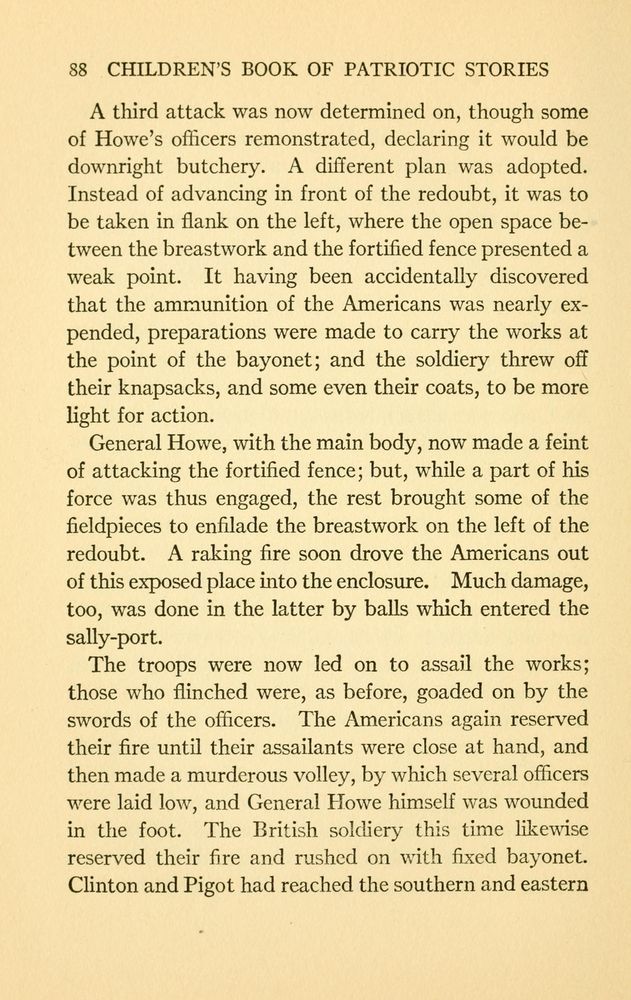 88 CHILDREN'S BOOK OF PATRIOTIC STORIES

A third attack was now determined on, though some of Howe's officers remonstrated, declaring it would be downright butchery. A different plan was adopted. Instead of advancing in front of the redoubt, it was to be taken in flank on the left, where the open space between the breastwork and the fortified fence presented a weak point. It having been accidentally discovered that the ammunition of the Americans was nearly expended, preparations were made to carry the works at the point of the bayonet; and the soldiery threw off their knapsacks, and some even their coats, to be more light for action.

General Howe, with the main body, now made a feint of attacking the fortified fence; but, while a part of his force was thus engaged, the rest brought some of the fieldpieces to enfilade the breastwork on the left of the redoubt. A raking fire soon drove the Americans out of this exposed place into the enclosure. Much damage, too, was done in the latter by balls which entered the sally-port.

The troops were now led on to assail the works; those who flinched were, as before, goaded on by the swords of the officers. The Americans again reserved their fire until their assailants were close at hand, and then made a murderous volley, by which several officers were laid low, and General Howe himself was wounded in the foot. The British soldiery this time likewise reserved their fire and rushed on with fixed bayonet. Clinton and Pigot had reached the southern and eastern